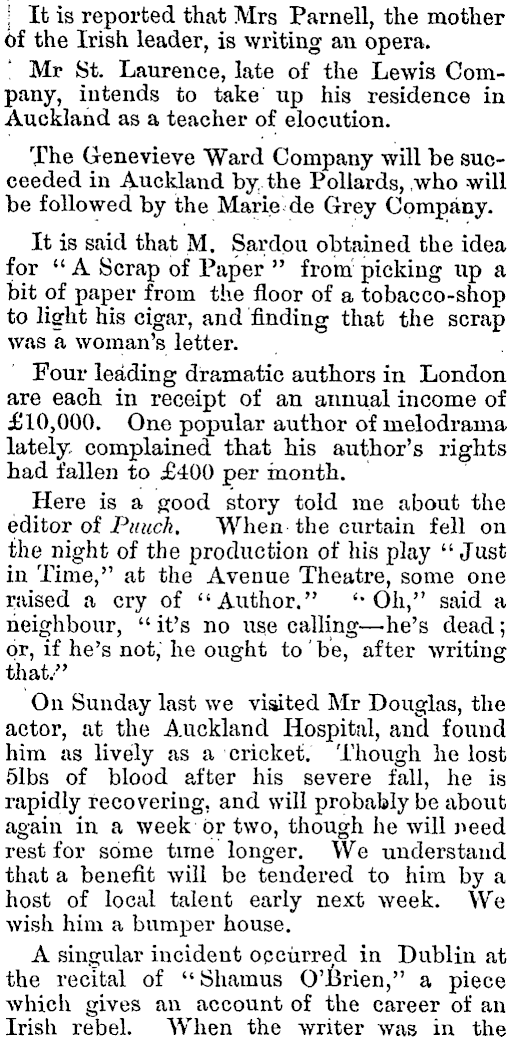 It is reported that Mrs Parnell, the mother of the Irish leader, is writing an opera.

Mr St. Laurence, late of the Lewis Company, intends to take up his residence in Auckland as a teacher of elocution.

The Genevieve Ward Company will be succeeded in Auckland by the Pollards, who will be followed by the Marie de Grey Company.

It is said that M. Sardou obtained the idea for "A Scrap of Paper" from picking up a bit of paper from the floor of a tobacco-shop to light his cigar, and finding that the scrap was a woman's letter.

Four leading dramatic authors in London are each in receipt of an annual income of £10,000. One popular author of melodrama lately complained that his author's rights had fallen to £400 per month.

Here is a good story told me about the editor of Punch. When the curtain fell on the night of the production of his play "Just in Time," at the Avenue Theatre, some one raised a cry of "Author." "Oh," said a neighbour, "it's no use calling—he's dead; or, if he's not, he ought to be, after writing that."

On Sunday last we visited Mr Douglas, the actor, at the Auckland Hospital, and found him as lively as a cricket. Though he lost 5lbs of blood after his severe fall, he is rapidly recovering, and will probably be about again in a week or two, though he will need rest for some time longer. We understand that a benefit will be tendered to him by a host of local talent early next week. We wish him a bumper house.

A singular incident occurred in Dublin at the recital of "Shamus O'Brien," a piece which gives an account of the career of an Irish rebel. When the writer was in the